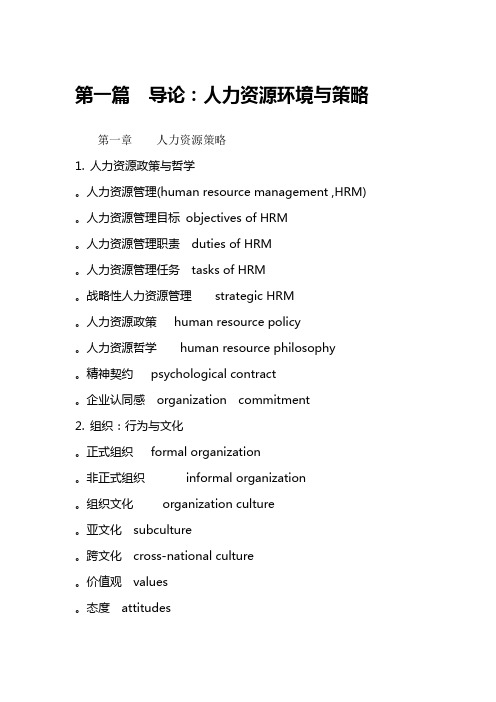 第一篇　导论：人力资源环境与策略

第一章　人力资源策略

1. 人力资源政策与哲学

。人力资源管理(human resource management ,HRM)

。人力资源管理目标 objectives of HRM

。人力资源管理职责 duties of HRM

。人力资源管理任务 tasks of HRM

。战略性人力资源管理 strategic HRM

。人力资源政策 human resource policy

。人力资源哲学 human resource philosophy

。精神契约 psychological contract

。企业认同感 organization commitment

2. 组织：行为与文化

。正式组织 formal organization

。非正式组织 informal organization

。组织文化 organization culture

。亚文化 subculture

。跨文化 cross-national culture

。价值观 values

。态度 attitudes